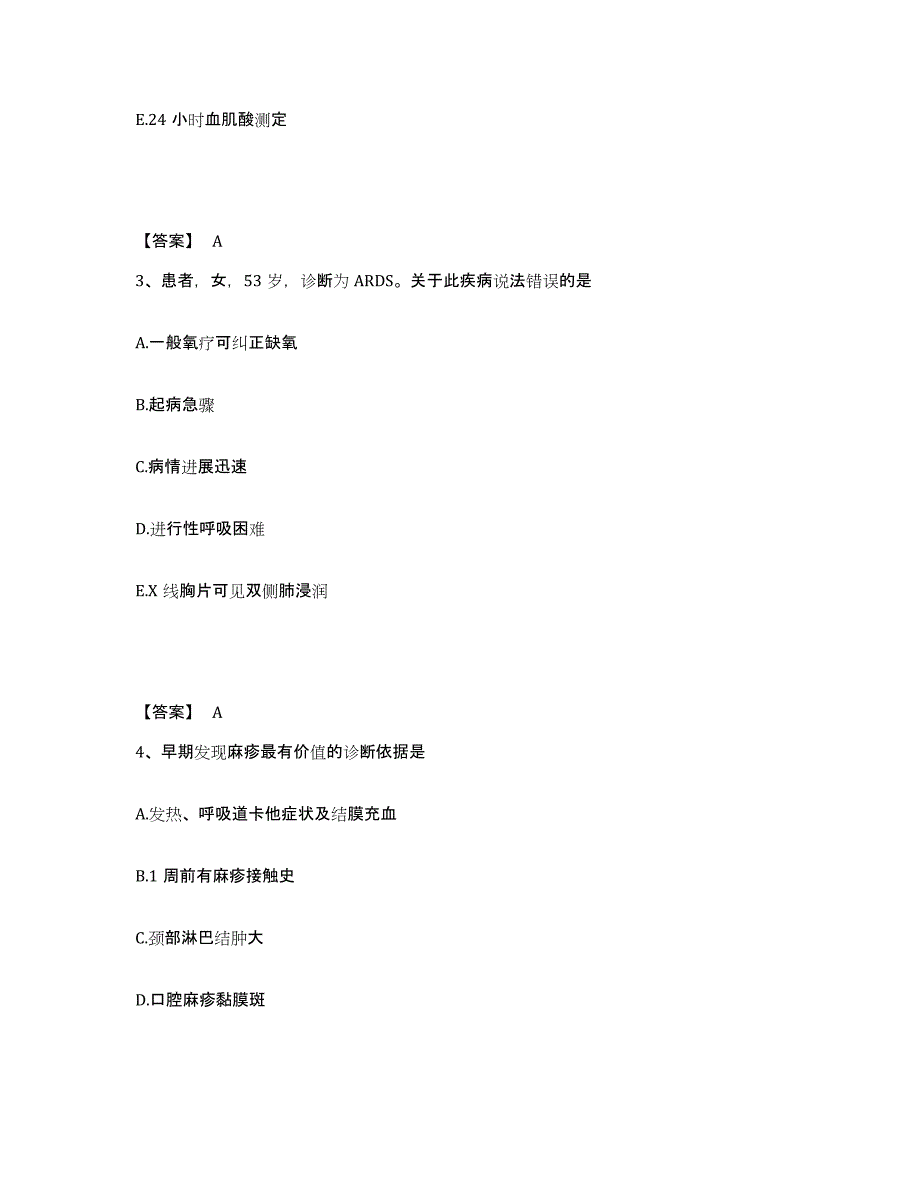 E.24 小时血肌酸测定

【答案】 A

3、患者，女，53 岁，诊断为 ARDS。关于此疾病说法错误的是

A.一般氧疗可纠正缺氧

B.起病急骤

C.病情进展迅速

D.进行性呼吸困难

E.X 线胸片可见双侧肺浸润

【答案】 A

4、早期发现麻疹最有价值的诊断依据是

A.发热、呼吸道卡他症状及结膜充血

B.1 周前有麻疹接触史

C.颈部淋巴结肿大

D.口腔麻疹黏膜斑